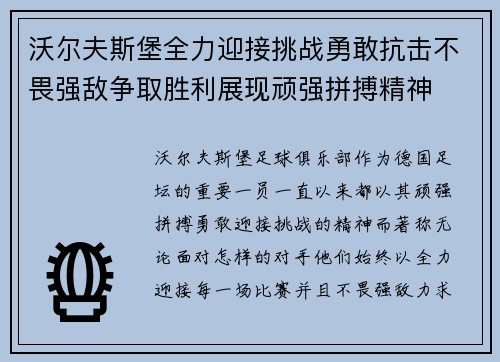 沃尔夫斯堡全力迎接挑战勇敢抗击不畏强敌争取胜利展现顽强拼搏精神

沃尔夫斯堡足球俱乐部作为德国足坛的重要一员一直以来都以其顽强拼搏勇敢迎接挑战的精神而著称无论面对怎样的对手他们始终以全力迎接每一场比赛并且不畏强敌力求